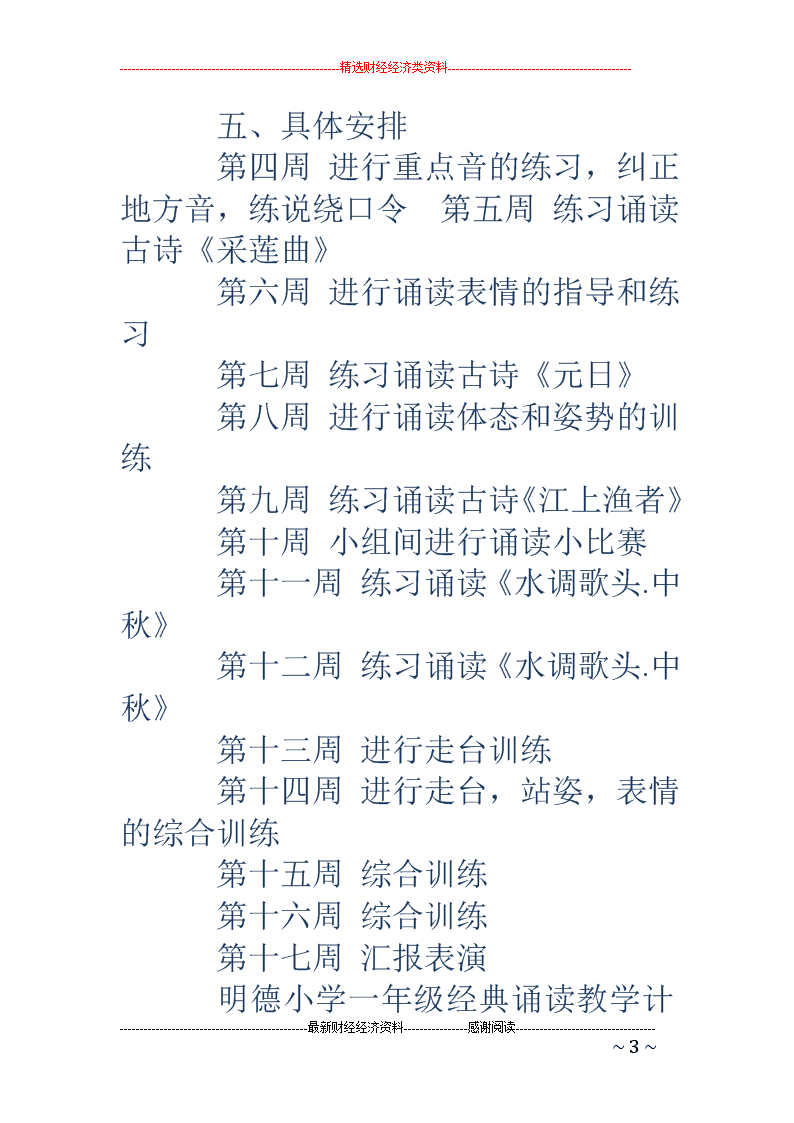 精选财经经济类资料

五、具体安排

第四周 进行重点音的练习，纠正地方音，练说绕口令 第五周 练习诵读古诗《采莲曲》

第六周 进行诵读表情的指导和练习

第七周 练习诵读古诗《元日》

第八周 进行诵读体态和姿势的训练

第九周 练习诵读古诗《江上渔者》

第十周 小组间进行诵读小比赛

第十一周 练习诵读《水调歌头.中秋》

第十二周 练习诵读《水调歌头.中秋》

第十三周 进行走台训练

第十四周 进行走台，站姿，表情的综合训练

第十五周 综合训练

第十六周 综合训练

第十七周 汇报表演

明德小学一年级经典诵读教学计

最新财经经济资料 感谢阅读

~ 3 ~